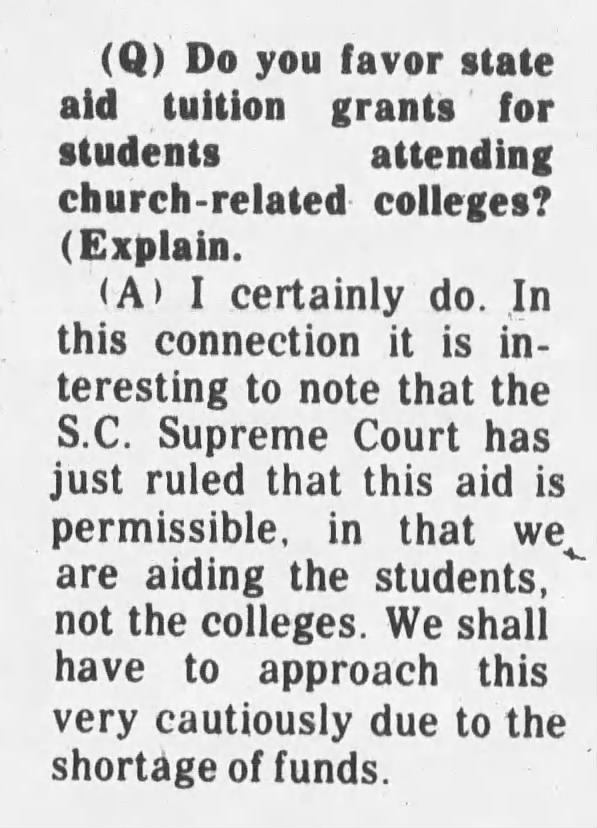 (Q) Do you favor state aid tuition grants for students attending church-related colleges? (Explain.

(A) I certainly do. In this connection it is interesting to note that the S.C. Supreme Court has just ruled that this aid is permissible, in that we are aiding the students, not the colleges. We shall have to approach this very cautiously due to the shortage of funds.